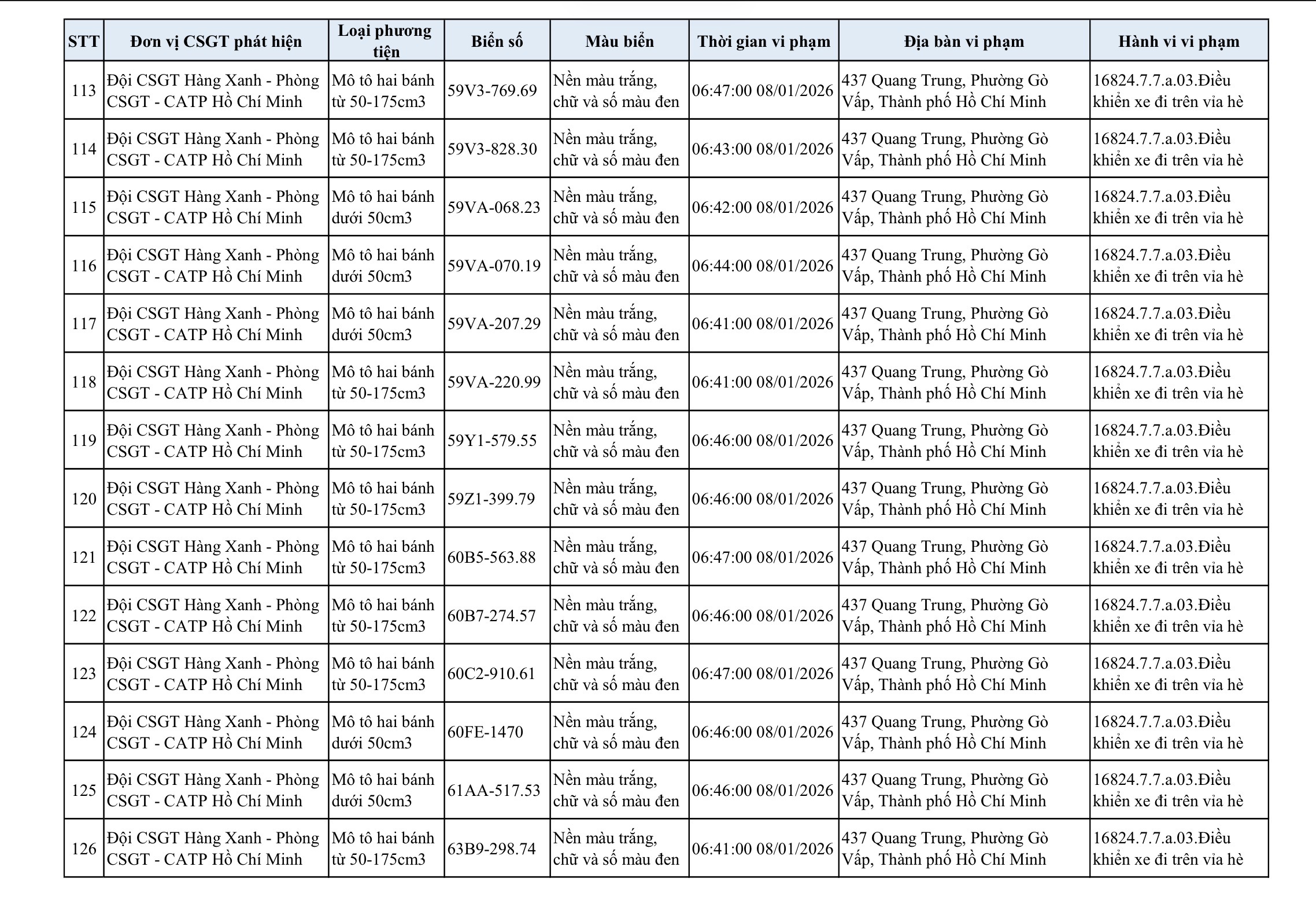 | STT | Đơn vị CSGT phát hiện | Loại phương tiện | Biển số | Màu biển | Thời gian vi phạm | Địa bàn vi phạm | Hành vi vi phạm |
|---|---|---|---|---|---|---|---|
| 113 | Đội CSGT Hàng Xanh - Phòng CSGT - CATP Hồ Chí Minh | Mô tô hai bánh từ 50-175cm3 | 59V3-769.69 | Nền màu trắng, chữ và số màu đen | 06:47:00 08/01/2026 | 437 Quang Trung, Phường Gò Vấp, Thành phố Hồ Chí Minh | 16824.7.7.a.03.Điều khiển xe đi trên vỉa hè |
| 114 | Đội CSGT Hàng Xanh - Phòng CSGT - CATP Hồ Chí Minh | Mô tô hai bánh từ 50-175cm3 | 59V3-828.30 | Nền màu trắng, chữ và số màu đen | 06:43:00 08/01/2026 | 437 Quang Trung, Phường Gò Vấp, Thành phố Hồ Chí Minh | 16824.7.7.a.03.Điều khiển xe đi trên vỉa hè |
| 115 | Đội CSGT Hàng Xanh - Phòng CSGT - CATP Hồ Chí Minh | Mô tô hai bánh dưới 50cm3 | 59VA-068.23 | Nền màu trắng, chữ và số màu đen | 06:42:00 08/01/2026 | 437 Quang Trung, Phường Gò Vấp, Thành phố Hồ Chí Minh | 16824.7.7.a.03.Điều khiển xe đi trên vỉa hè |
| 116 | Đội CSGT Hàng Xanh - Phòng CSGT - CATP Hồ Chí Minh | Mô tô hai bánh dưới 50cm3 | 59VA-070.19 | Nền màu trắng, chữ và số màu đen | 06:44:00 08/01/2026 | 437 Quang Trung, Phường Gò Vấp, Thành phố Hồ Chí Minh | 16824.7.7.a.03.Điều khiển xe đi trên vỉa hè |
| 117 | Đội CSGT Hàng Xanh - Phòng CSGT - CATP Hồ Chí Minh | Mô tô hai bánh dưới 50cm3 | 59VA-207.29 | Nền màu trắng, chữ và số màu đen | 06:41:00 08/01/2026 | 437 Quang Trung, Phường Gò Vấp, Thành phố Hồ Chí Minh | 16824.7.7.a.03.Điều khiển xe đi trên vỉa hè |
| 118 | Đội CSGT Hàng Xanh - Phòng CSGT - CATP Hồ Chí Minh | Mô tô hai bánh từ 50-175cm3 | 59VA-220.99 | Nền màu trắng, chữ và số màu đen | 06:41:00 08/01/2026 | 437 Quang Trung, Phường Gò Vấp, Thành phố Hồ Chí Minh | 16824.7.7.a.03.Điều khiển xe đi trên vỉa hè |
| 119 | Đội CSGT Hàng Xanh - Phòng CSGT - CATP Hồ Chí Minh | Mô tô hai bánh từ 50-175cm3 | 59Y1-579.55 | Nền màu trắng, chữ và số màu đen | 06:46:00 08/01/2026 | 437 Quang Trung, Phường Gò Vấp, Thành phố Hồ Chí Minh | 16824.7.7.a.03.Điều khiển xe đi trên vỉa hè |
| 120 | Đội CSGT Hàng Xanh - Phòng CSGT - CATP Hồ Chí Minh | Mô tô hai bánh từ 50-175cm3 | 59Z1-399.79 | Nền màu trắng, chữ và số màu đen | 06:46:00 08/01/2026 | 437 Quang Trung, Phường Gò Vấp, Thành phố Hồ Chí Minh | 16824.7.7.a.03.Điều khiển xe đi trên vỉa hè |
| 121 | Đội CSGT Hàng Xanh - Phòng CSGT - CATP Hồ Chí Minh | Mô tô hai bánh từ 50-175cm3 | 60B5-563.88 | Nền màu trắng, chữ và số màu đen | 06:47:00 08/01/2026 | 437 Quang Trung, Phường Gò Vấp, Thành phố Hồ Chí Minh | 16824.7.7.a.03.Điều khiển xe đi trên vỉa hè |
| 122 | Đội CSGT Hàng Xanh - Phòng CSGT - CATP Hồ Chí Minh | Mô tô hai bánh từ 50-175cm3 | 60B7-274.57 | Nền màu trắng, chữ và số màu đen | 06:46:00 08/01/2026 | 437 Quang Trung, Phường Gò Vấp, Thành phố Hồ Chí Minh | 16824.7.7.a.03.Điều khiển xe đi trên vỉa hè |
| 123 | Đội CSGT Hàng Xanh - Phòng CSGT - CATP Hồ Chí Minh | Mô tô hai bánh từ 50-175cm3 | 60C2-910.61 | Nền màu trắng, chữ và số màu đen | 06:47:00 08/01/2026 | 437 Quang Trung, Phường Gò Vấp, Thành phố Hồ Chí Minh | 16824.7.7.a.03.Điều khiển xe đi trên vỉa hè |
| 124 | Đội CSGT Hàng Xanh - Phòng CSGT - CATP Hồ Chí Minh | Mô tô hai bánh dưới 50cm3 | 60FE-1470 | Nền màu trắng, chữ và số màu đen | 06:46:00 08/01/2026 | 437 Quang Trung, Phường Gò Vấp, Thành phố Hồ Chí Minh | 16824.7.7.a.03.Điều khiển xe đi trên vỉa hè |
| 125 | Đội CSGT Hàng Xanh - Phòng CSGT - CATP Hồ Chí Minh | Mô tô hai bánh dưới 50cm3 | 61AA-517.53 | Nền màu trắng, chữ và số màu đen | 06:46:00 08/01/2026 | 437 Quang Trung, Phường Gò Vấp, Thành phố Hồ Chí Minh | 16824.7.7.a.03.Điều khiển xe đi trên vỉa hè |
| 126 | Đội CSGT Hàng Xanh - Phòng CSGT - CATP Hồ Chí Minh | Mô tô hai bánh từ 50-175cm3 | 63B9-298.74 | Nền màu trắng, chữ và số màu đen | 06:41:00 08/01/2026 | 437 Quang Trung, Phường Gò Vấp, Thành phố Hồ Chí Minh | 16824.7.7.a.03.Điều khiển xe đi trên vỉa hè |